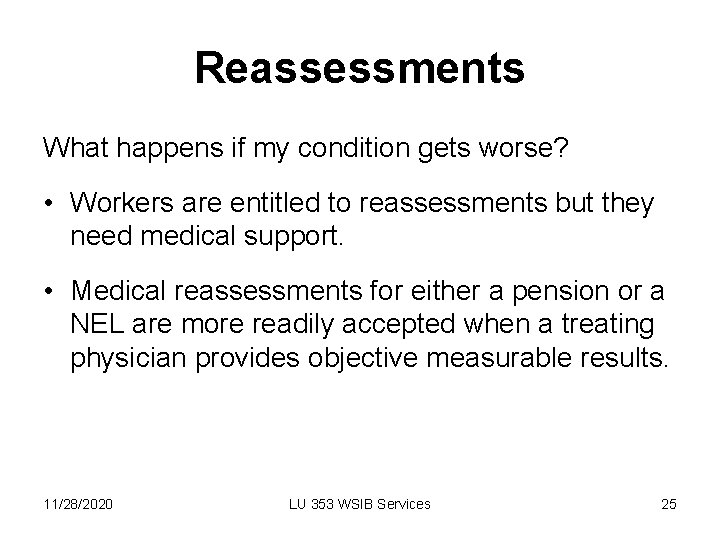 Reassessments

What happens if my condition gets worse?

• Workers are entitled to reassessments but they need medical support.

• Medical reassessments for either a pension or a NEL are more readily accepted when a treating physician provides objective measurable results.

11/28/2020

LU 353 WSIB Services

25